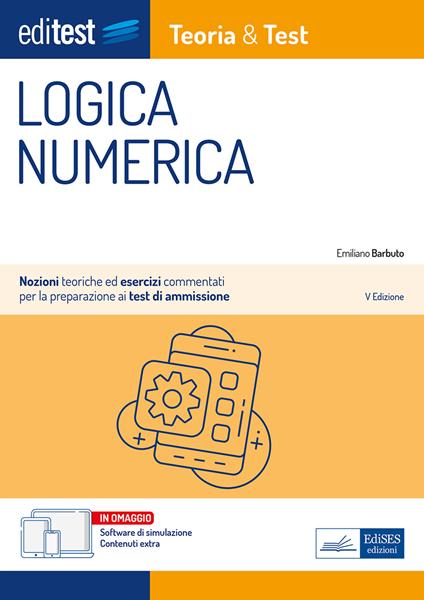 editest

Teoria & Test

LOGICA NUMERICA

Emiliano Barbuto

Nozioni teoriche ed esercizi commentati per la preparazione ai test di ammissione

V Edizione

IN OMAGGIO
Software di simulazione
Contenuti extra

EdiSES edizioni